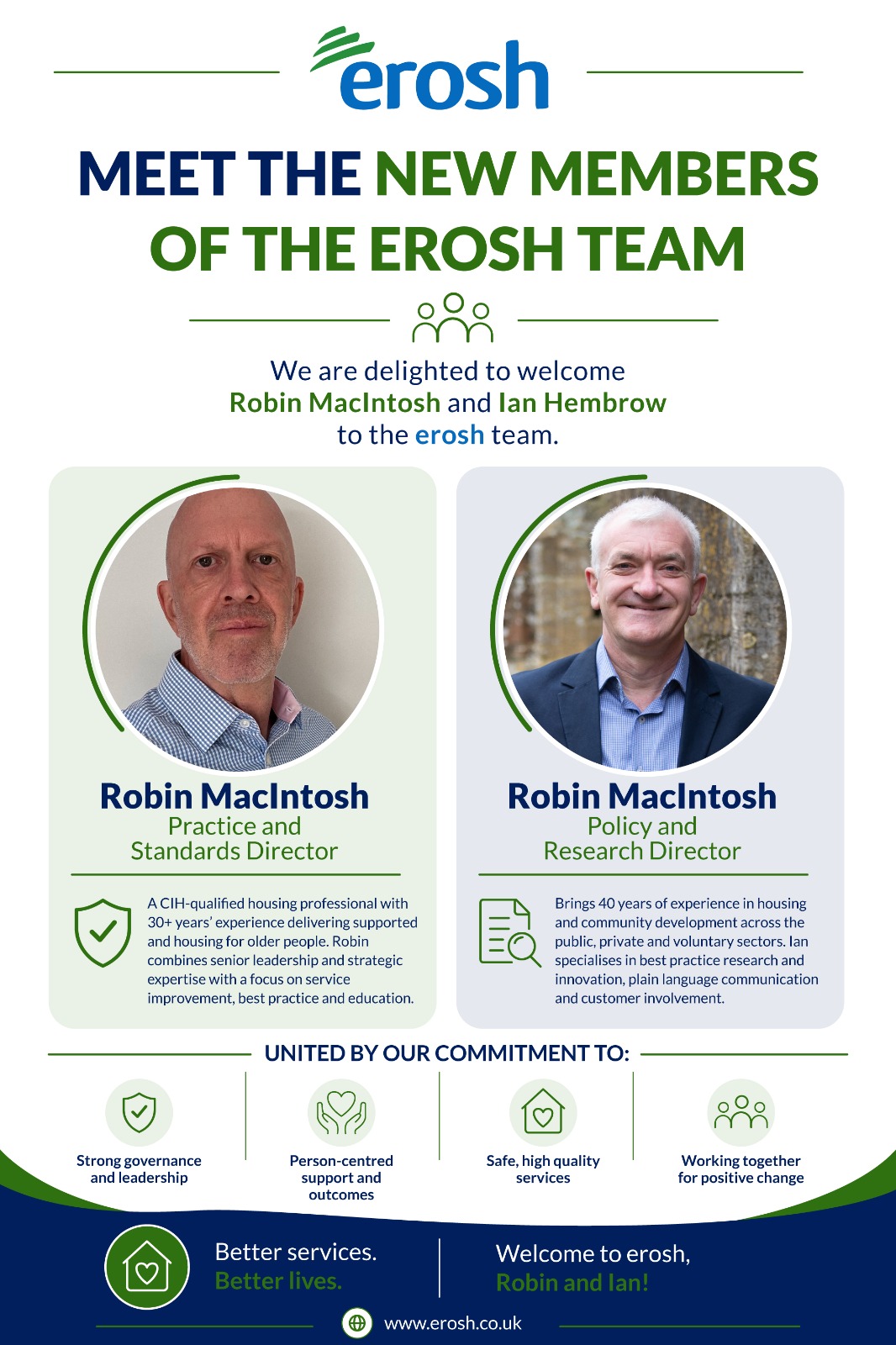 erosh

MEET THE NEW MEMBERS OF THE EROSH TEAM

We are delighted to welcome Robin MacIntosh and Ian Hembrow to the erosh team.

Robin MacIntosh
Practice and Standards Director

A CIH-qualified housing professional with 30+ years' experience delivering supported and housing for older people. Robin combines senior leadership and strategic expertise with a focus on service improvement, best practice and education.

Robin MacIntosh
Policy and Research Director

Brings 40 years of experience in housing and community development across the public, private and voluntary sectors. Ian specialises in best practice research and innovation, plain language communication and customer involvement.

UNITED BY OUR COMMITMENT TO:

Strong governance and leadership

Person-centred support and outcomes

Safe, high quality services

Working together for positive change

Better services. Better lives.

Welcome to erosh, Robin and Ian!

www.erosh.co.uk